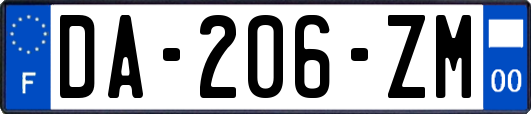 F
DA-206-ZM
00